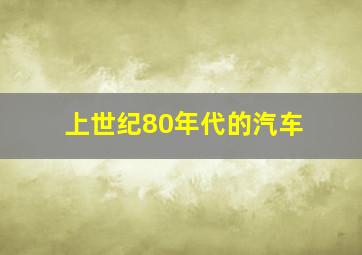 上世纪80年代的汽车